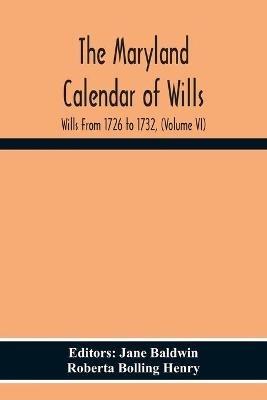 The Maryland Calendar of Wills

Wills From 1726 to 1732, (Volume VI)

Editors: Jane Baldwin
Roberta Bolling Henry